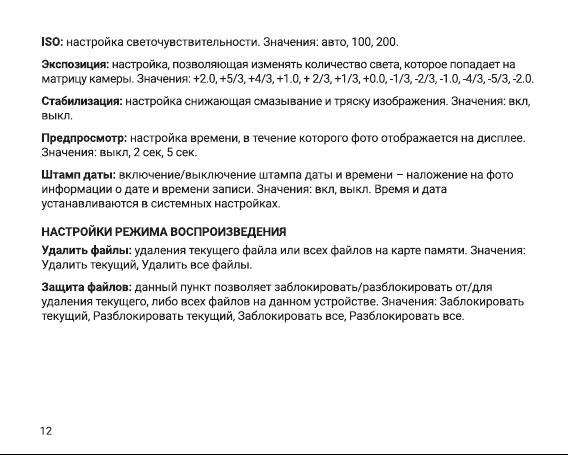 ISO: настройка светочувствительности. Значения: авто, 100, 200.

Экспозиция: настройка, позволяющая изменять количество света, которое попадает на матрицу камеры. Значения: +2.0, +5/3, +4/3, +1.0, + 2/3, +1/3, +0.0, -1/3, -2/3, -1.0, -4/3, -5/3, -2.0.

Стабилизация: настройка снижающая смазывание и тряску изображения. Значения: вкл, выкл.

Предпросмотр: настройка времени, в течение которого фото отображается на дисплее. Значения: выкл, 2 сек, 5 сек.

Штамп даты: включение/выключение штампа даты и времени – наложение на фото информации о дате и времени записи. Значения: вкл, выкл. Время и дата устанавливаются в системных настройках.

НАСТРОЙКИ РЕЖИМА ВОСПРОИЗВЕДЕНИЯ

Удалить файлы: удаления текущего файла или всех файлов на карте памяти. Значения: Удалить текущий, Удалить все файлы.

Защита файлов: данный пункт позволяет заблокировать/разблокировать от/для удаления текущего, либо всех файлов на данном устройстве. Значения: Заблокировать текущий, Разблокировать текущий, Заблокировать все, Разблокировать все.

12